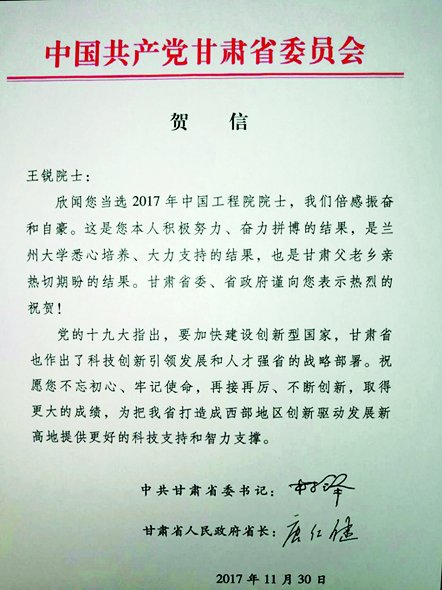 中国共产党甘肃省委员会

贺　信

王锐院士：

欣闻您当选2017年中国工程院院士，我们倍感振奋和自豪。这是您本人积极努力、奋力拼博的结果，是兰州大学悉心培养、大力支持的结果，也是甘肃父老乡亲热切期盼的结果。甘肃省委、省政府谨向您表示热烈的祝贺！

党的十九大指出，要加快建设创新型国家，甘肃省也作出了科技创新引领发展和人才强省的战略部署。祝愿您不忘初心、牢记使命，再接再厉、不断创新，取得更大的成绩，为把我省打造成西部地区创新驱动发展新高地提供更好的科技支持和智力支撑。

中共甘肃省委书记：林铎

甘肃省人民政府省长：唐仁健

2017年11月30日